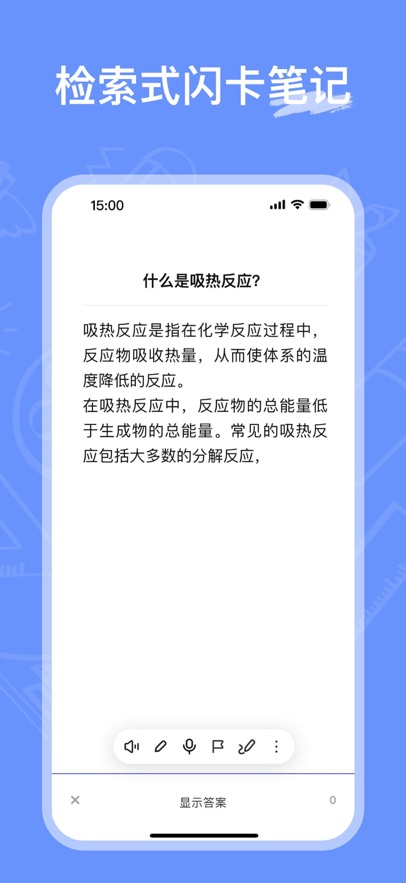 检索式闪卡笔记

15:00

什么是吸热反应?

吸热反应是指在化学反应过程中，反应物吸收热量，从而使体系的温度降低的反应。
在吸热反应中，反应物的总能量低于生成物的总能量。常见的吸热反应包括大多数的分解反应，

×
显示答案
0